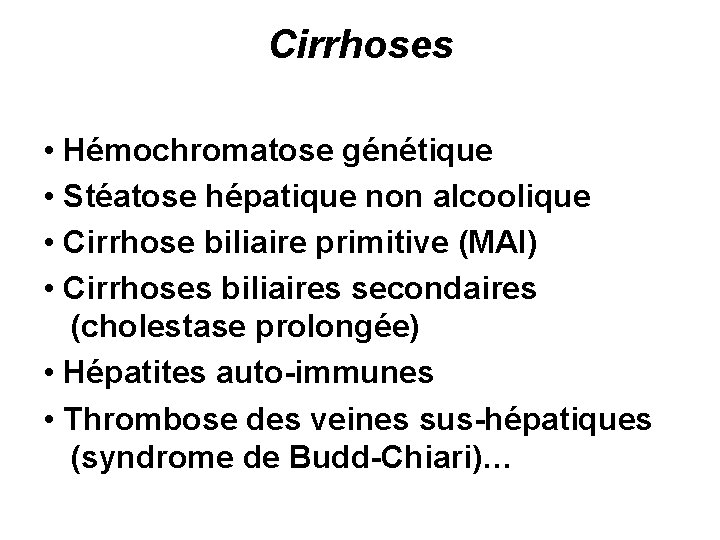 Cirrhoses

• Hémochromatose génétique
• Stéatose hépatique non alcoolique
• Cirrhose biliaire primitive (MAI)
• Cirrhoses biliaires secondaires (cholestase prolongée)
• Hépatites auto-immunes
• Thrombose des veines sus-hépatiques (syndrome de Budd-Chiari)…